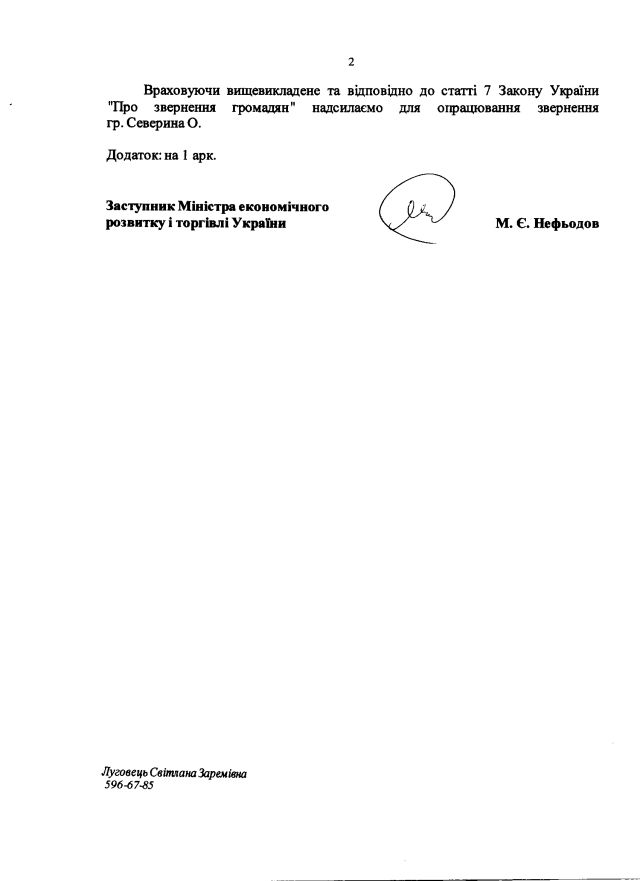 2

Враховуючи вищевикладене та відповідно до статті 7 Закону України "Про звернення громадян" надсилаємо для опрацювання звернення гр. Северина О.

Додаток: на 1 арк.

Заступник Міністра економічного розвитку і торгівлі України

М. Є. Нефьодов

Луговець Світлана Заремівна
596-67-85